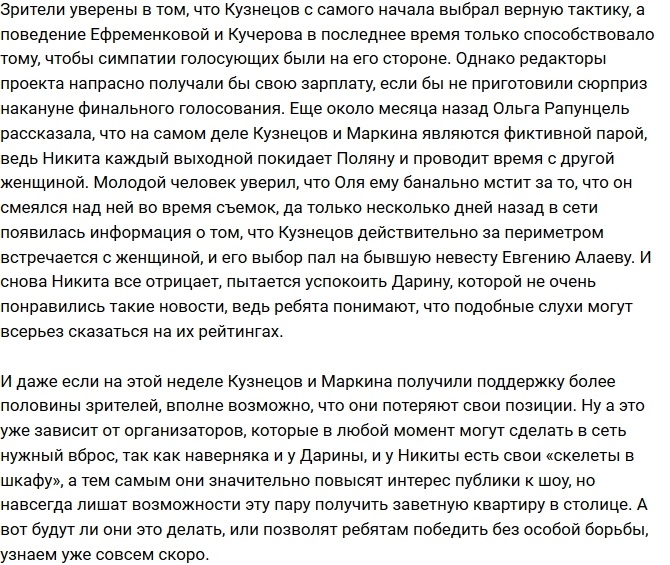 Зрители уверены в том, что Кузнецов с самого начала выбрал верную тактику, а поведение Ефременковой и Кучерова в последнее время только способствовало тому, чтобы симпатии голосующих были на его стороне. Однако редакторы проекта напрасно получали бы свою зарплату, если бы не приготовили сюрприз накануне финального голосования. Еще около месяца назад Ольга Рапунцель рассказала, что на самом деле Кузнецов и Маркина являются фиктивной парой, ведь Никита каждый выходной покидает Поляну и проводит время с другой женщиной. Молодой человек уверил, что Оля ему банально мстит за то, что он смеялся над ней во время съемок, да только несколько дней назад в сети появилась информация о том, что Кузнецов действительно за периметром встречается с женщиной, и его выбор пал на бывшую невесту Евгению Алаеву. И снова Никита все отрицает, пытается успокоить Дарину, которой не очень понравились такие новости, ведь ребята понимают, что подобные слухи могут всерьез сказаться на их рейтингах.

И даже если на этой неделе Кузнецов и Маркина получили поддержку более половины зрителей, вполне возможно, что они потеряют свои позиции. Ну а это уже зависит от организаторов, которые в любой момент могут сделать в сеть нужный вброс, так как наверняка и у Дарины, и у Никиты есть свои «скелеты в шкафу», а тем самым они значительно повысят интерес публики к шоу, но навсегда лишат возможности эту пару получить заветную квартиру в столице. А вот будут ли они это делать, или позволят ребятам победить без особой борьбы, узнаем уже совсем скоро.